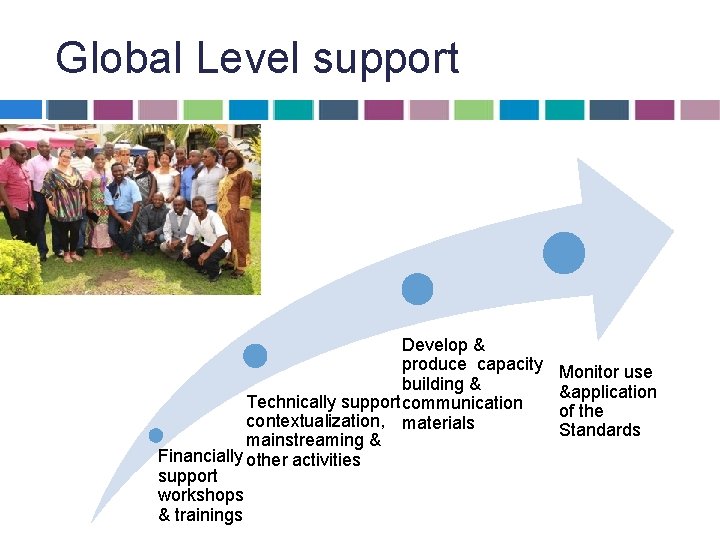 Global Level support

Financially support workshops & trainings

Technically support contextualization, mainstreaming & other activities

Develop & produce capacity building & communication materials

Monitor use &application of the Standards